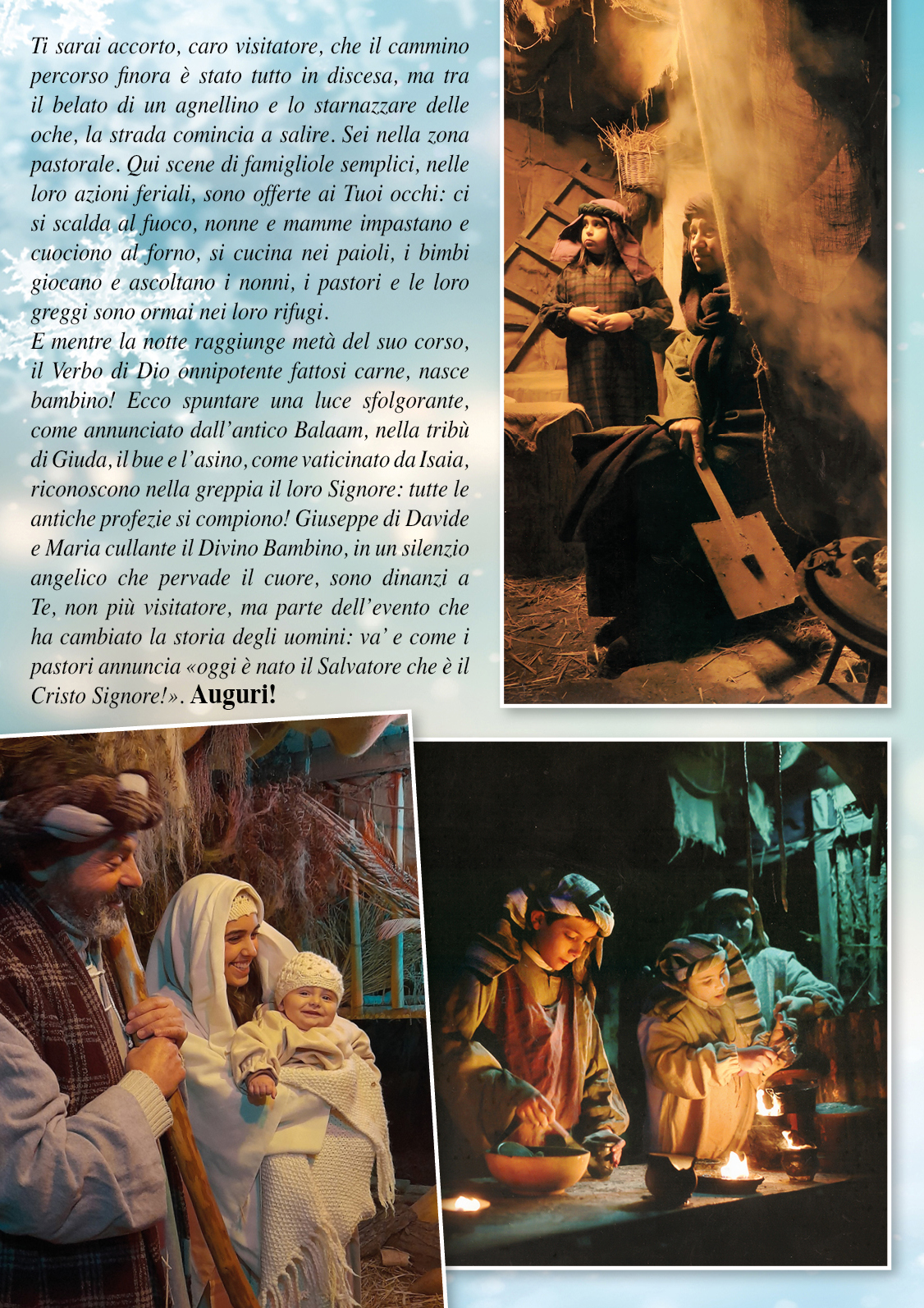 Ti sarai accorto, caro visitatore, che il cammino percorso finora è stato tutto in discesa, ma tra il belato di un agnellino e lo starnazzare delle oche, la strada comincia a salire. Sei nella zona pastorale. Qui scene di famigliole semplici, nelle loro azioni feriali, sono offerte ai Tuoi occhi: ci si scalda al fuoco, nonne e mamme impastano e cuociono al forno, si cucina nei paioli, i bimbi giocano e ascoltano i nonni, i pastori e le loro greggi sono ormai nei loro rifugi.

E mentre la notte raggiunge metà del suo corso, il Verbo di Dio onnipotente fattosi carne, nasce bambino! Ecco spuntare una luce sfolgorante, come annunciato dall'antico Balaam, nella tribù di Giuda, il bue e l'asino, come vaticinato da Isaia, riconoscono nella greppia il loro Signore: tutte le antiche profezie si compiono! Giuseppe di Davide e Maria cullante il Divino Bambino, in un silenzio angelico che pervade il cuore, sono dinanzi a Te, non più visitatore, ma parte dell'evento che ha cambiato la storia degli uomini: va' e come i pastori annuncia «oggi è nato il Salvatore che è il Cristo Signore!». Auguri!